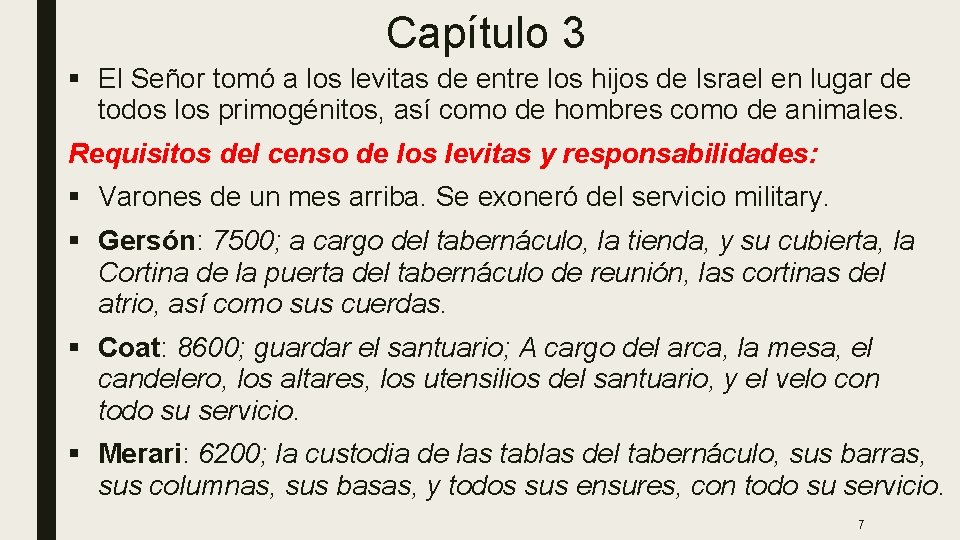 Capítulo 3

▪ El Señor tomó a los levitas de entre los hijos de Israel en lugar de todos los primogénitos, así como de hombres como de animales.

Requisitos del censo de los levitas y responsabilidades:

▪ Varones de un mes arriba. Se exoneró del servicio military.

▪ Gersón: 7500; a cargo del tabernáculo, la tienda, y su cubierta, la Cortina de la puerta del tabernáculo de reunión, las cortinas del atrio, así como sus cuerdas.

▪ Coat: 8600; guardar el santuario; A cargo del arca, la mesa, el candelero, los altares, los utensilios del santuario, y el velo con todo su servicio.

▪ Merari: 6200; la custodia de las tablas del tabernáculo, sus barras, sus columnas, sus basas, y todos sus ensures, con todo su servicio.

7